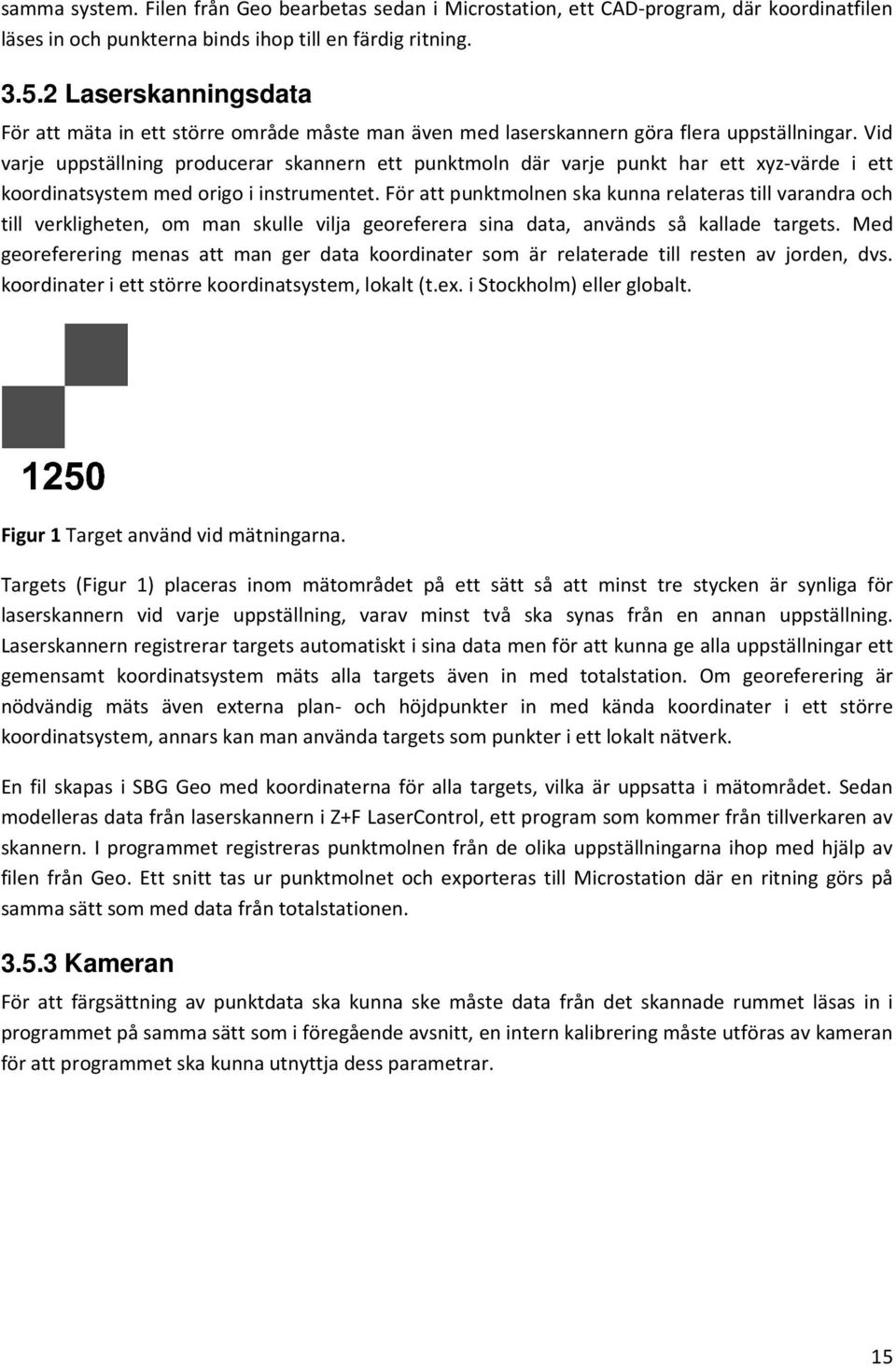 samma system. Filen från Geo bearbetas sedan i Microstation, ett CAD-program, där koordinatfilen läses in och punkterna binds ihop till en färdig ritning.

3.5.2 Laserskanningsdata

För att mäta in ett större område måste man även med laserskannern göra flera uppställningar. Vid varje uppställning producerar skannern ett punktmoln där varje punkt har ett xyz-värde i ett koordinatsystem med origo i instrumentet. För att punktmolnen ska kunna relateras till varandra och till verkligheten, om man skulle vilja georeferera sina data, används så kallade targets. Med georeferering menas att man ger data koordinater som är relaterade till resten av jorden, dvs. koordinater i ett större koordinatsystem, lokalt (t.ex. i Stockholm) eller globalt.

1250

Figur 1 Target använd vid mätningarna.

Targets (Figur 1) placeras inom mätområdet på ett sätt så att minst tre stycken är synliga för laserskannern vid varje uppställning, varav minst två ska synas från en annan uppställning. Laserskannern registrerar targets automatiskt i sina data men för att kunna ge alla uppställningar ett gemensamt koordinatsystem mäts alla targets även in med totalstation. Om georeferering är nödvändig mäts även externa plan- och höjdpunkter in med kända koordinater i ett större koordinatsystem, annars kan man använda targets som punkter i ett lokalt nätverk.

En fil skapas i SBG Geo med koordinaterna för alla targets, vilka är uppsatta i mätområdet. Sedan modelleras data från laserskannern i Z+F LaserControl, ett program som kommer från tillverkaren av skannern. I programmet registreras punktmolnen från de olika uppställningarna ihop med hjälp av filen från Geo. Ett snitt tas ur punktmolnet och exporteras till Microstation där en ritning görs på samma sätt som med data från totalstationen.

3.5.3 Kameran

För att färgsättning av punktdata ska kunna ske måste data från det skannade rummet läsas in i programmet på samma sätt som i föregående avsnitt, en intern kalibrering måste utföras av kameran för att programmet ska kunna utnyttja dess parametrar.

15